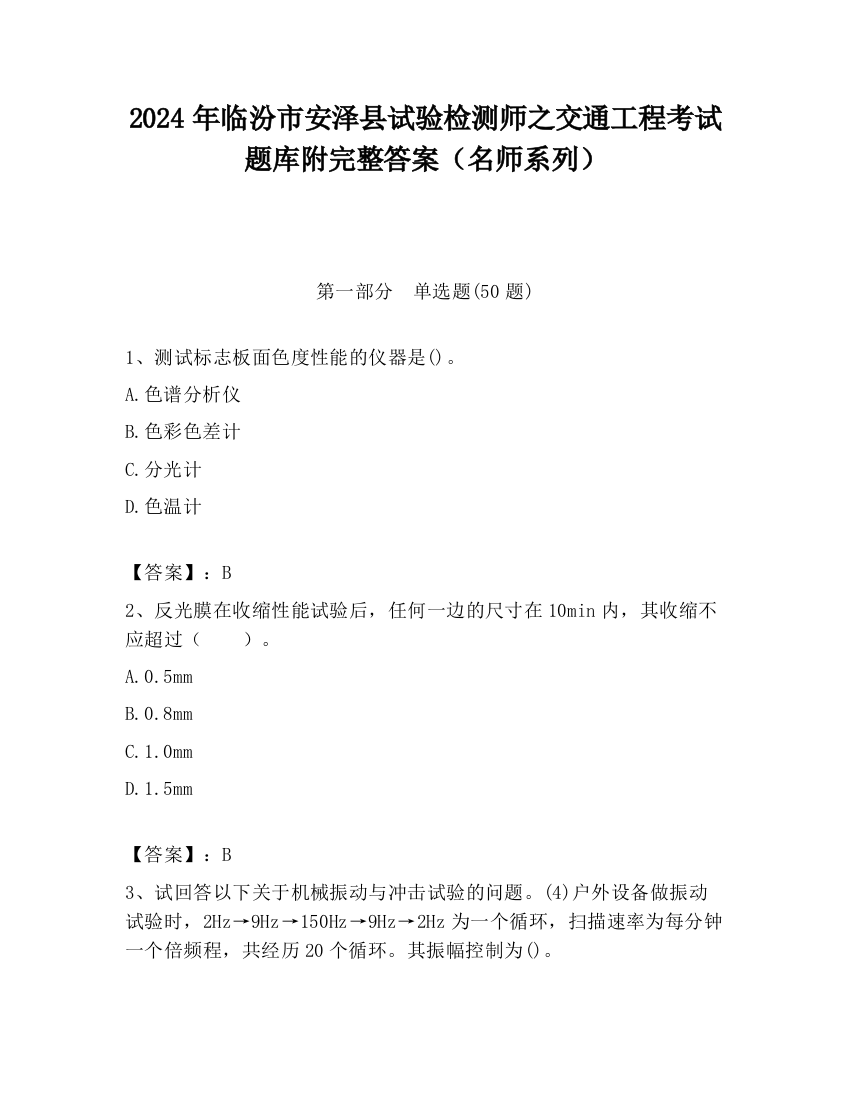 2024 年临汾市安泽县试验检测师之交通工程考试题库附完整答案（名师系列）

第一部分　单选题(50 题)

1、测试标志板面色度性能的仪器是()。

A.色谱分析仪

B.色彩色差计

C.分光计

D.色温计

【答案】：B

2、反光膜在收缩性能试验后，任何一边的尺寸在 10min 内，其收缩不应超过（　　）。

A.0.5mm

B.0.8mm

C.1.0mm

D.1.5mm

【答案】：B

3、试回答以下关于机械振动与冲击试验的问题。(4)户外设备做振动试验时，2Hz→9Hz→150Hz→9Hz→2Hz 为一个循环，扫描速率为每分钟一个倍频程，共经历 20 个循环。其振幅控制为()。